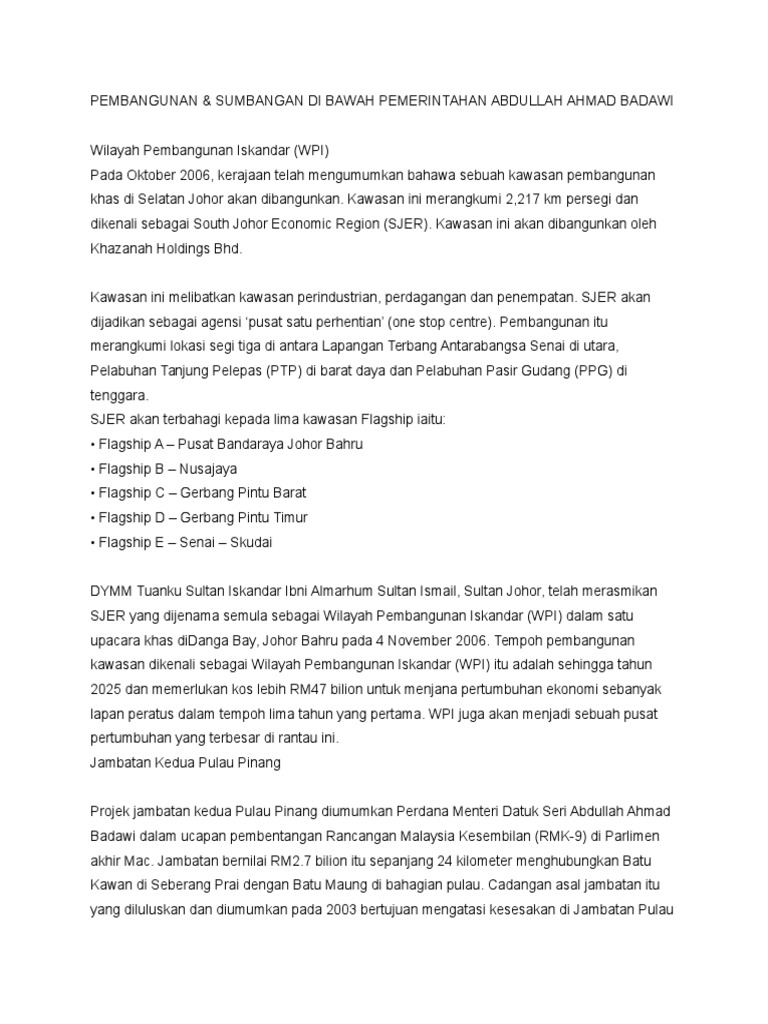 PEMBANGUNAN & SUMBANGAN DI BAWAH PEMERINTAHAN ABDULLAH AHMAD BADAWI

Wilayah Pembangunan Iskandar (WPI)
Pada Oktober 2006, kerajaan telah mengumumkan bahawa sebuah kawasan pembangunan khas di Selatan Johor akan dibangunkan. Kawasan ini merangkumi 2,217 km persegi dan dikenali sebagai South Johor Economic Region (SJER). Kawasan ini akan dibangunkan oleh Khazanah Holdings Bhd.

Kawasan ini melibatkan kawasan perindustrian, perdagangan dan penempatan. SJER akan dijadikan sebagai agensi 'pusat satu perhentian' (one stop centre). Pembangunan itu merangkumi lokasi segi tiga di antara Lapangan Terbang Antarabangsa Senai di utara, Pelabuhan Tanjung Pelepas (PTP) di barat daya dan Pelabuhan Pasir Gudang (PPG) di tenggara.
SJER akan terbahagi kepada lima kawasan Flagship iaitu:
• Flagship A – Pusat Bandaraya Johor Bahru
• Flagship B – Nusajaya
• Flagship C – Gerbang Pintu Barat
• Flagship D – Gerbang Pintu Timur
• Flagship E – Senai – Skudai

DYMM Tuanku Sultan Iskandar Ibni Almarhum Sultan Ismail, Sultan Johor, telah merasmikan SJER yang dijenama semula sebagai Wilayah Pembangunan Iskandar (WPI) dalam satu upacara khas diDanga Bay, Johor Bahru pada 4 November 2006. Tempoh pembangunan kawasan dikenali sebagai Wilayah Pembangunan Iskandar (WPI) itu adalah sehingga tahun 2025 dan memerlukan kos lebih RM47 bilion untuk menjana pertumbuhan ekonomi sebanyak lapan peratus dalam tempoh lima tahun yang pertama. WPI juga akan menjadi sebuah pusat pertumbuhan yang terbesar di rantau ini.
Jambatan Kedua Pulau Pinang

Projek jambatan kedua Pulau Pinang diumumkan Perdana Menteri Datuk Seri Abdullah Ahmad Badawi dalam ucapan pembentangan Rancangan Malaysia Kesembilan (RMK-9) di Parlimen akhir Mac. Jambatan bernilai RM2.7 bilion itu sepanjang 24 kilometer menghubungkan Batu Kawan di Seberang Prai dengan Batu Maung di bahagian pulau. Cadangan asal jambatan itu yang diluluskan dan diumumkan pada 2003 bertujuan mengatasi kesesakan di Jambatan Pulau